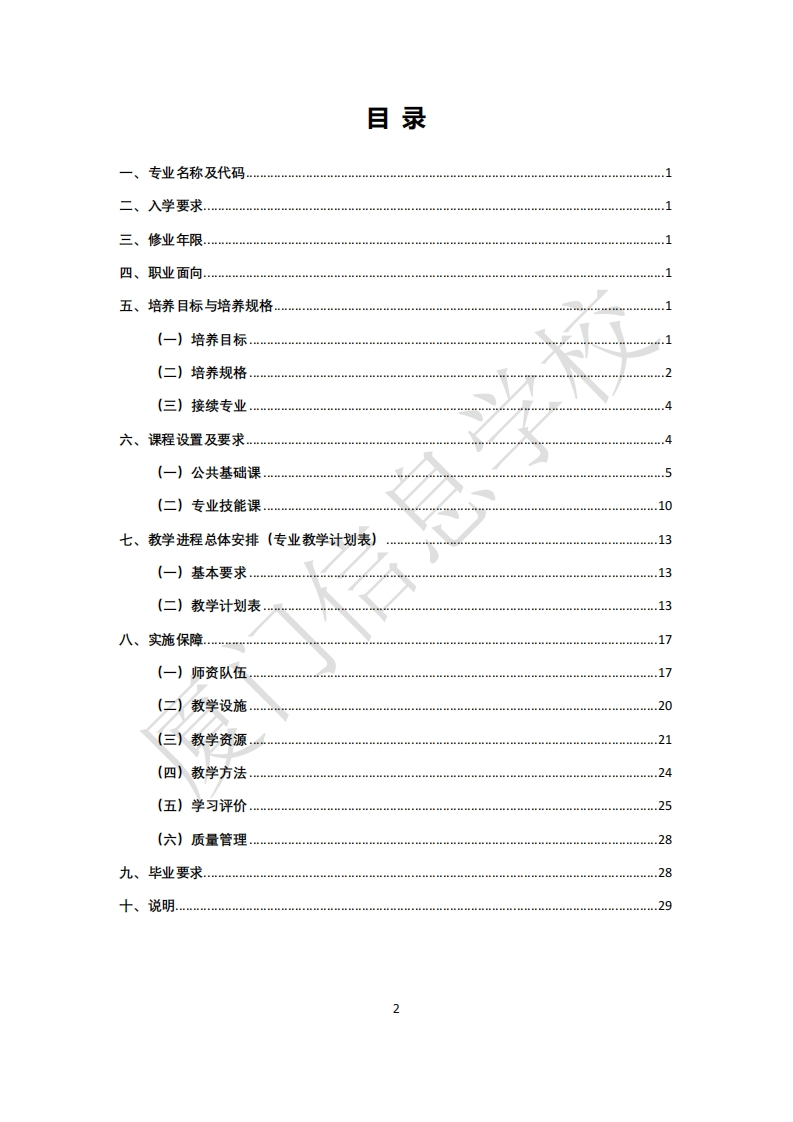 目 录

一、专业名称及代码……1

二、入学要求……1

三、修业年限……1

四、职业面向……1

五、培养目标与培养规格……1

（一）培养目标……1

（二）培养规格……2

（三）接续专业……4

六、课程设置及要求……4

（一）公共基础课……5

（二）专业技能课……10

七、教学进程总体安排（专业教学计划表）……13

（一）基本要求……13

（二）教学计划表……13

八、实施保障……17

（一）师资队伍……17

（二）教学设施……20

（三）教学资源……21

（四）教学方法……24

（五）学习评价……25

（六）质量管理……28

九、毕业要求……28

十、说明……29

厦门信息学校

2